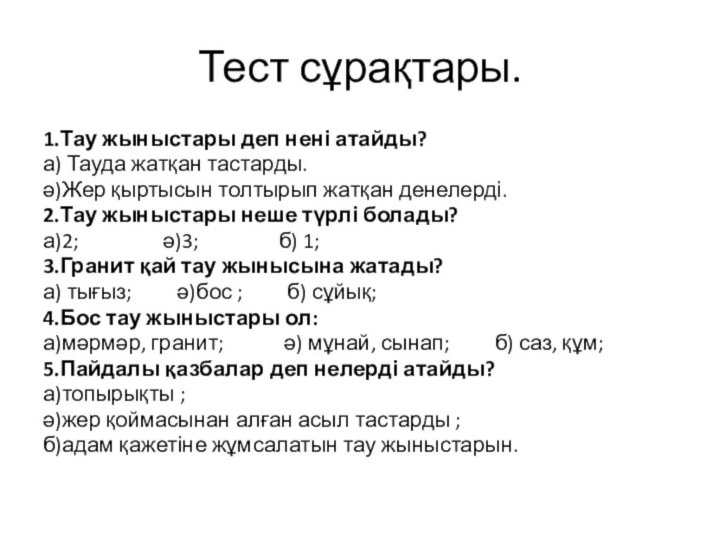 Тест сұрақтары.

1.Тау жыныстары деп нені атайды?
а) Тауда жатқан тастарды.
ә)Жер қыртысын толтырып жатқан денелерді.
2.Тау жыныстары неше түрлі болады?
а)2; ә)3; б) 1;
3.Гранит қай тау жынысына жатады?
а) тығыз; ә)бос ; б) сұйық;
4.Бос тау жыныстары ол:
а)мәрмәр, гранит; ә) мұнай, сынап; б) саз, құм;
5.Пайдалы қазбалар деп нелерді атайды?
а)топырықты ;
ә)жер қоймасынан алған асыл тастарды ;
б)адам қажетіне жұмсалатын тау жыныстарын.